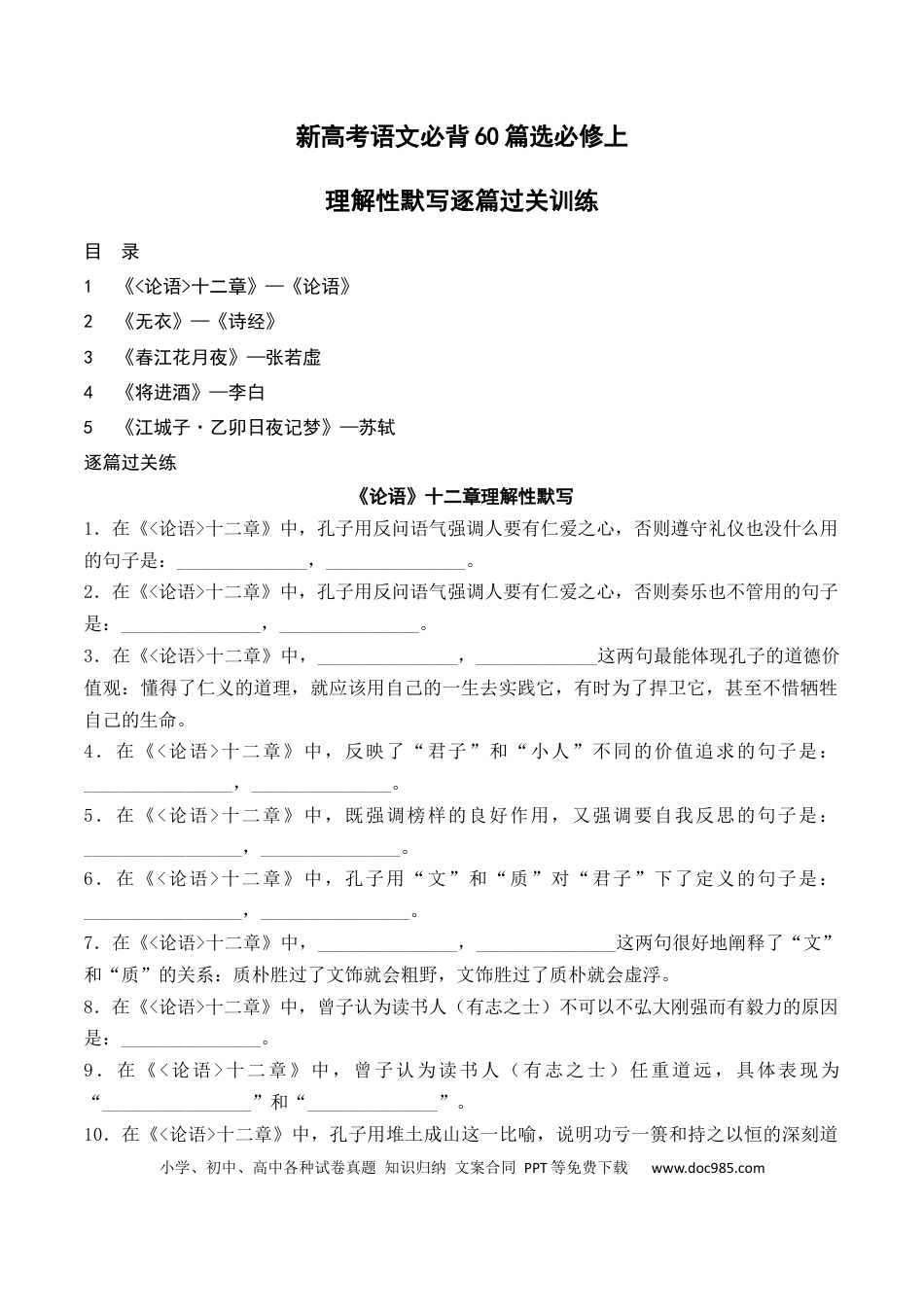 新高考语文必背60篇选必修上

理解性默写逐篇过关训练

目 录

1 《<论语>十二章》—《论语》

2 《无衣》—《诗经》

3 《春江花月夜》—张若虚

4 《将进酒》—李白

5 《江城子·乙卯日夜记梦》—苏轼

逐篇过关练

《论语》十二章理解性默写

1.在《<论语>十二章》中，孔子用反问语气强调人要有仁爱之心，否则遵守礼仪也没什么用的句子是：____，____。

2.在《<论语>十二章》中，孔子用反问语气强调人要有仁爱之心，否则奏乐也不管用的句子是：____，____。

3.在《<论语>十二章》中，____，____这两句最能体现孔子的道德价值观：懂得了仁义的道理，就应该用自己的一生去实践它，有时为了捍卫它，甚至不惜牺牲自己的生命。

4.在《<论语>十二章》中，反映了“君子”和“小人”不同的价值追求的句子是：____，____。

5.在《<论语>十二章》中，既强调榜样的良好作用，又强调要自我反思的句子是：____，____。

6.在《<论语>十二章》中，孔子用“文”和“质”对“君子”下了定义的句子是：____，____。

7.在《<论语>十二章》中，____，____这两句很好地阐释了“文”和“质”的关系：质朴胜过了文饰就会粗野，文饰胜过了质朴就会虚浮。

8.在《<论语>十二章》中，曾子认为读书人（有志之士）不可以不弘大刚强而有毅力的原因是：____。

9.在《<论语>十二章》中，曾子认为读书人（有志之士）任重道远，具体表现为“____”和“____”。

10.在《<论语>十二章》中，孔子用堆土成山这一比喻，说明功亏一篑和持之以恒的深刻道

小学、初中、高中各种试卷真题 知识归纳 文案合同 PPT等免费下载 www.doc985.com